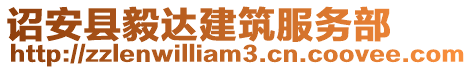 诏安县毅达建筑服务部
http://zzlenwilliam3.cn.coovee.com